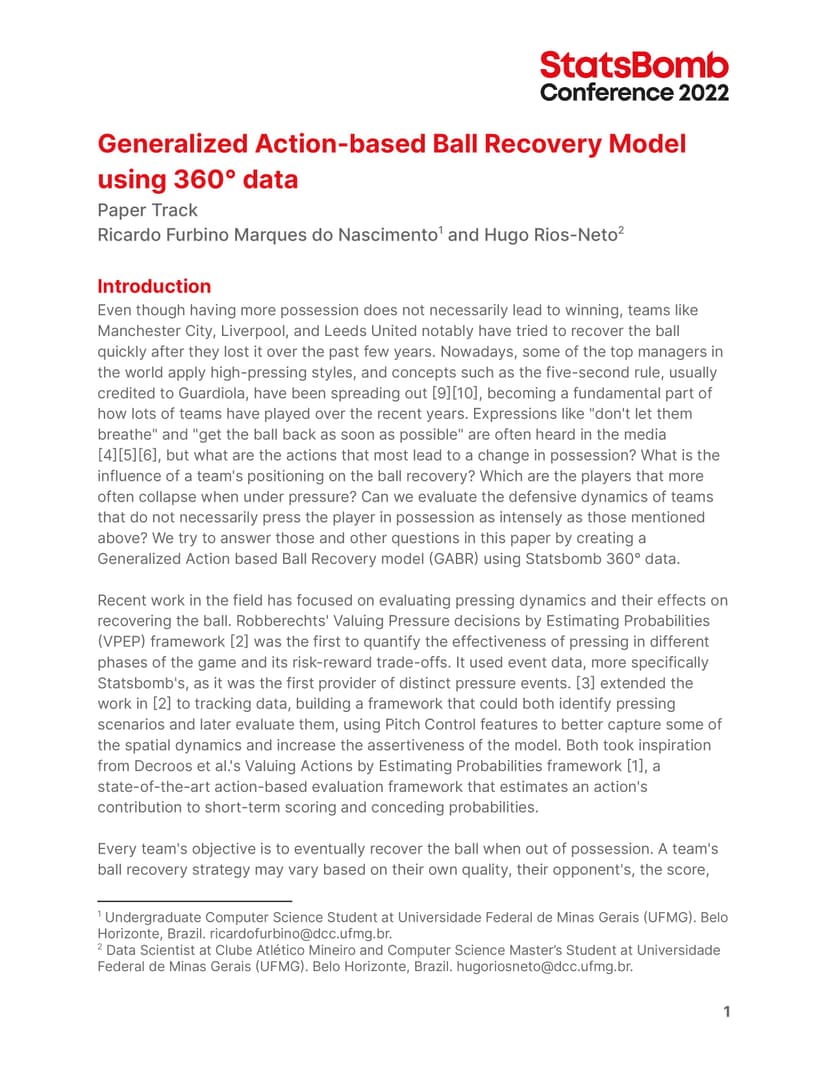 StatsBomb
Conference 2022

Generalized Action-based Ball Recovery Model using 360° data

Paper Track
Ricardo Furbino Marques do Nascimento$^1$ and Hugo Rios-Neto$^2$

Introduction

Even though having more possession does not necessarily lead to winning, teams like Manchester City, Liverpool, and Leeds United notably have tried to recover the ball quickly after they lost it over the past few years. Nowadays, some of the top managers in the world apply high-pressing styles, and concepts such as the five-second rule, usually credited to Guardiola, have been spreading out [9][10], becoming a fundamental part of how lots of teams have played over the recent years. Expressions like "don't let them breathe" and "get the ball back as soon as possible" are often heard in the media [4][5][6], but what are the actions that most lead to a change in possession? What is the influence of a team's positioning on the ball recovery? Which are the players that more often collapse when under pressure? Can we evaluate the defensive dynamics of teams that do not necessarily press the player in possession as intensely as those mentioned above? We try to answer those and other questions in this paper by creating a Generalized Action based Ball Recovery model (GABR) using Statsbomb 360° data.

Recent work in the field has focused on evaluating pressing dynamics and their effects on recovering the ball. Robberechts' Valuing Pressure decisions by Estimating Probabilities (VPEP) framework [2] was the first to quantify the effectiveness of pressing in different phases of the game and its risk-reward trade-offs. It used event data, more specifically Statsbomb's, as it was the first provider of distinct pressure events. [3] extended the work in [2] to tracking data, building a framework that could both identify pressing scenarios and later evaluate them, using Pitch Control features to better capture some of the spatial dynamics and increase the assertiveness of the model. Both took inspiration from Decroos et al.'s Valuing Actions by Estimating Probabilities framework [1], a state-of-the-art action-based evaluation framework that estimates an action's contribution to short-term scoring and conceding probabilities.

Every team's objective is to eventually recover the ball when out of possession. A team's ball recovery strategy may vary based on their own quality, their opponent's, the score,

$^1$ Undergraduate Computer Science Student at Universidade Federal de Minas Gerais (UFMG). Belo Horizonte, Brazil. ricardofurbino@dcc.ufmg.br.
$^2$ Data Scientist at Clube Atlético Mineiro and Computer Science Master's Student at Universidade Federal de Minas Gerais (UFMG). Belo Horizonte, Brazil. hugoriosneto@dcc.ufmg.br.

1